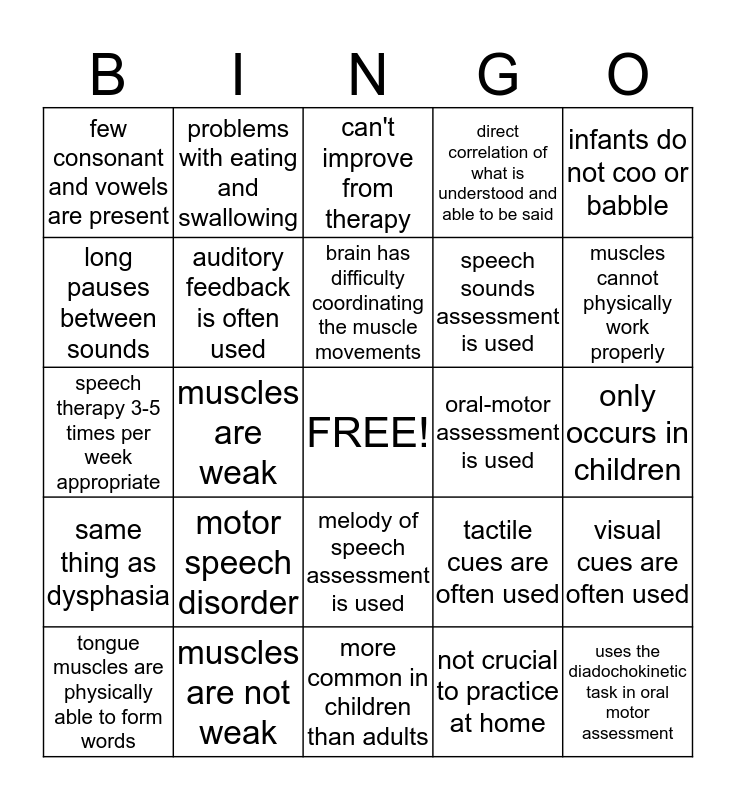 | B | I | N | G | O |
|---|---|---|---|---|
| few consonant and vowels are present | problems with eating and swallowing | can't improve from therapy | direct correlation of what is understood and able to be said | infants do not coo or babble |
| long pauses between sounds | auditory feedback is often used | brain has difficulty coordinating the muscle movements | speech sounds assessment is used | muscles cannot physically work properly |
| speech therapy 3-5 times per week appropriate | muscles are weak | FREE! | oral-motor assessment is used | only occurs in children |
| same thing as dysphasia | motor speech disorder | melody of speech assessment is used | tactile cues are often used | visual cues are often used |
| tongue muscles are physically able to form words | muscles are not weak | more common in children than adults | not crucial to practice at home | uses the diadochokinetic task in oral motor assessment |